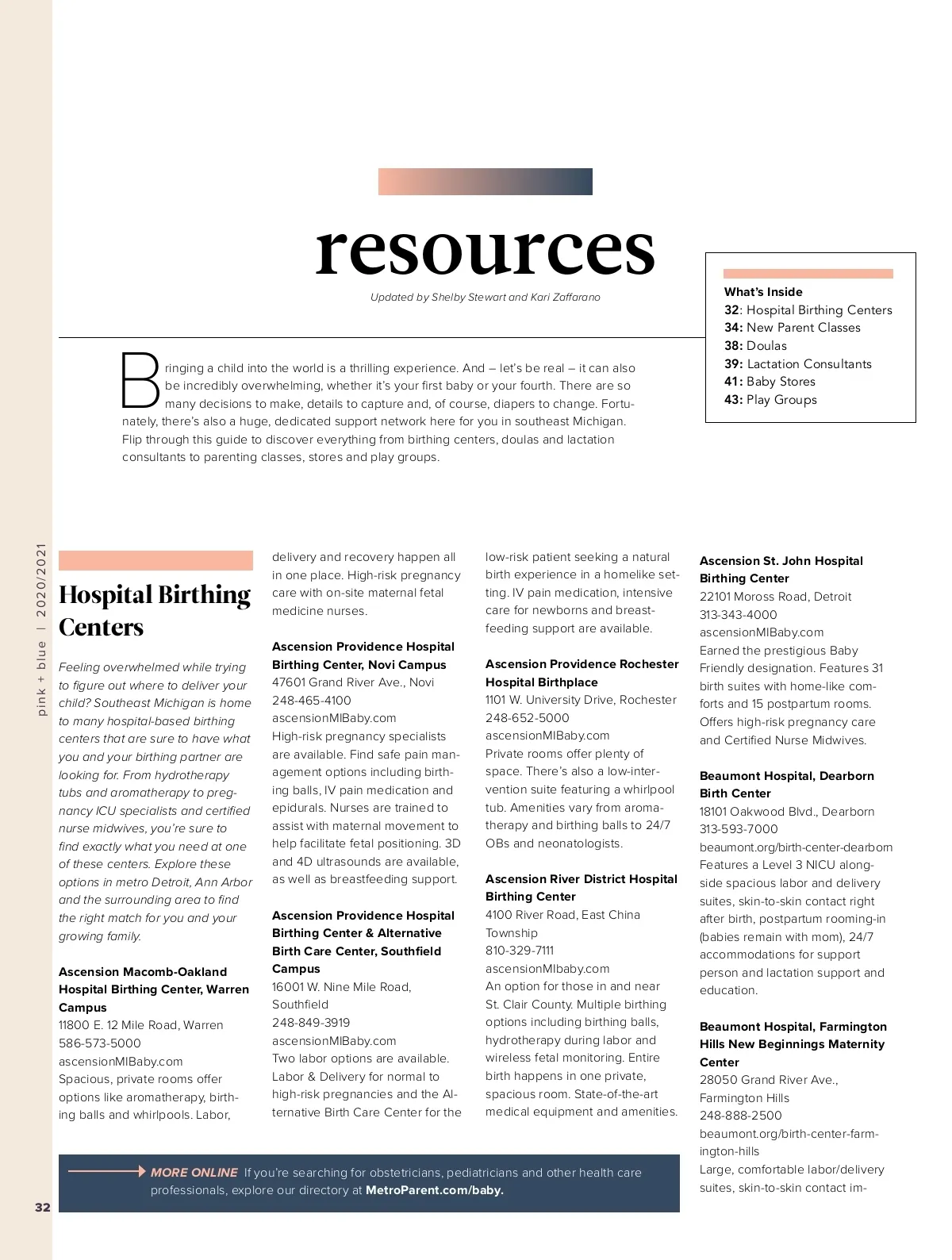 resources

Updated by Shelby Stewart and Kari Zaffarano

What's Inside
32: Hospital Birthing Centers
34: New Parent Classes
38: Doulas
39: Lactation Consultants
41: Baby Stores
43: Play Groups

Bringing a child into the world is a thrilling experience. And – let's be real – it can also be incredibly overwhelming, whether it's your first baby or your fourth. There are so many decisions to make, details to capture and, of course, diapers to change. Fortunately, there's also a huge, dedicated support network here for you in southeast Michigan. Flip through this guide to discover everything from birthing centers, doulas and lactation consultants to parenting classes, stores and play groups.

pink + blue | 2020/2021

Hospital Birthing Centers

Feeling overwhelmed while trying to figure out where to deliver your child? Southeast Michigan is home to many hospital-based birthing centers that are sure to have what you and your birthing partner are looking for. From hydrotherapy tubs and aromatherapy to pregnancy ICU specialists and certified nurse midwives, you're sure to find exactly what you need at one of these centers. Explore these options in metro Detroit, Ann Arbor and the surrounding area to find the right match for you and your growing family.

Ascension Macomb-Oakland Hospital Birthing Center, Warren Campus
11800 E. 12 Mile Road, Warren
586-573-5000
ascensionMIBaby.com
Spacious, private rooms offer options like aromatherapy, birthing balls and whirlpools. Labor, delivery and recovery happen all in one place. High-risk pregnancy care with on-site maternal fetal medicine nurses.

Ascension Providence Hospital Birthing Center, Novi Campus
47601 Grand River Ave., Novi
248-465-4100
ascensionMIBaby.com
High-risk pregnancy specialists are available. Find safe pain management options including birthing balls, IV pain medication and epidurals. Nurses are trained to assist with maternal movement to help facilitate fetal positioning. 3D and 4D ultrasounds are available, as well as breastfeeding support.

Ascension Providence Hospital Birthing Center & Alternative Birth Care Center, Southfield Campus
16001 W. Nine Mile Road, Southfield
248-849-3919
ascensionMIBaby.com
Two labor options are available. Labor & Delivery for normal to high-risk pregnancies and the Alternative Birth Care Center for the low-risk patient seeking a natural birth experience in a homelike setting. IV pain medication, intensive care for newborns and breastfeeding support are available.

Ascension Providence Rochester Hospital Birthplace
1101 W. University Drive, Rochester
248-652-5000
ascensionMIBaby.com
Private rooms offer plenty of space. There's also a low-intervention suite featuring a whirlpool tub. Amenities vary from aromatherapy and birthing balls to 24/7 OBs and neonatologists.

Ascension River District Hospital Birthing Center
4100 River Road, East China Township
810-329-7111
ascensionMIbaby.com
An option for those in and near St. Clair County. Multiple birthing options including birthing balls, hydrotherapy during labor and wireless fetal monitoring. Entire birth happens in one private, spacious room. State-of-the-art medical equipment and amenities.

Ascension St. John Hospital Birthing Center
22101 Moross Road, Detroit
313-343-4000
ascensionMIBaby.com
Earned the prestigious Baby Friendly designation. Features 31 birth suites with home-like comforts and 15 postpartum rooms. Offers high-risk pregnancy care and Certified Nurse Midwives.

Beaumont Hospital, Dearborn Birth Center
18101 Oakwood Blvd., Dearborn
313-593-7000
beaumont.org/birth-center-dearborn
Features a Level 3 NICU alongside spacious labor and delivery suites, skin-to-skin contact right after birth, postpartum rooming-in (babies remain with mom), 24/7 accommodations for support person and lactation support and education.

Beaumont Hospital, Farmington Hills New Beginnings Maternity Center
28050 Grand River Ave., Farmington Hills
248-888-2500
beaumont.org/birth-center-farmington-hills
Large, comfortable labor/delivery suites, skin-to-skin contact im-

MORE ONLINE If you're searching for obstetricians, pediatricians and other health care professionals, explore our directory at MetroParent.com/baby.

32